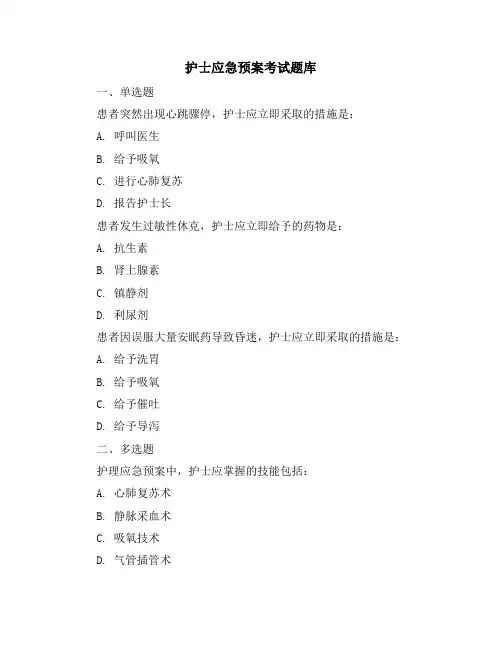 护士应急预案考试题库

一、单选题

患者突然出现心跳骤停，护士应立即采取的措施是：

A. 呼叫医生

B. 给予吸氧

C. 进行心肺复苏

D. 报告护士长

患者发生过敏性休克，护士应立即给予的药物是：

A. 抗生素

B. 肾上腺素

C. 镇静剂

D. 利尿剂

患者因误服大量安眠药导致昏迷，护士应立即采取的措施是：

A. 给予洗胃

B. 给予吸氧

C. 给予催吐

D. 给予导泻

二、多选题

护理应急预案中，护士应掌握的技能包括：

A. 心肺复苏术

B. 静脉采血术

C. 吸氧技术

D. 气管插管术